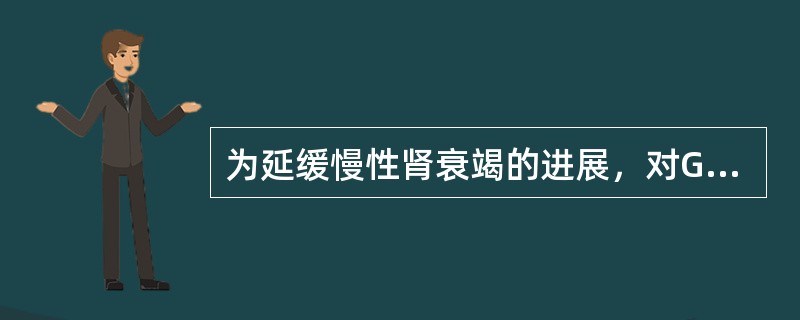 为延缓慢性肾衰竭的进展，对G...